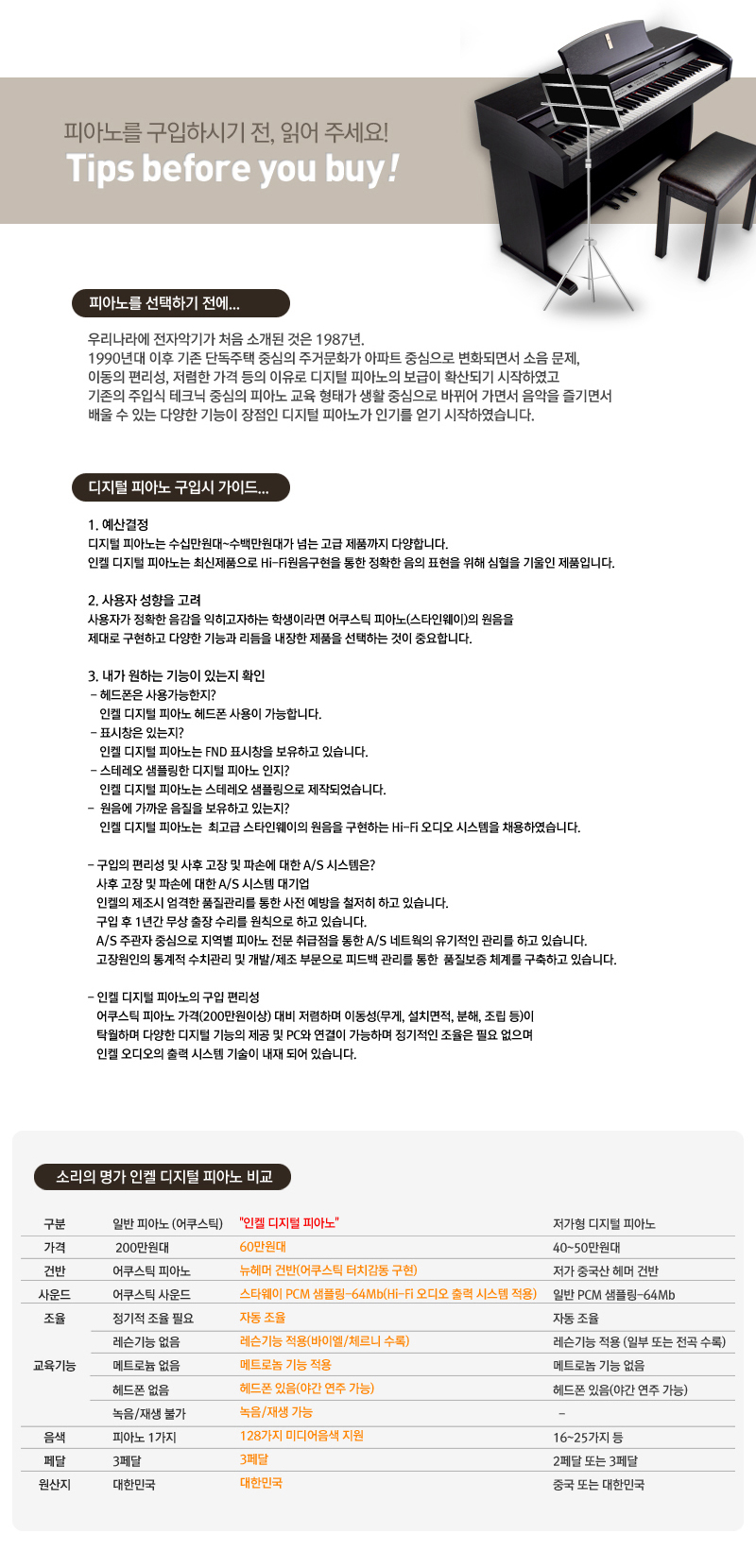 피아노를 구입하시기 전, 읽어 주세요!
Tips before you buy!

피아노를 선택하기 전에...

우리나라에 전자악기가 처음 소개된 것은 1987년.
1990년대 이후 기존 단독주택 중심의 주거문화가 아파트 중심으로 변화되면서 소음 문제, 이동의 편리성, 저렴한 가격 등의 이유로 디지털 피아노의 보급이 확산되기 시작하였고 기존의 주입식 테크닉 중심의 피아노 교육 형태가 생활 중심으로 바뀌어 가면서 음악을 즐기면서 배울 수 있는 다양한 기능이 장점인 디지털 피아노가 인기를 얻기 시작하였습니다.

디지털 피아노 구입시 가이드...

1. 예산결정
디지털 피아노는 수십만원대~수백만원대가 넘는 고급 제품까지 다양합니다.
인켈 디지털 피아노는 최신제품으로 Hi-Fi원음구현을 통한 정확한 음의 표현을 위해 심혈을 기울인 제품입니다.

2. 사용자 성향을 고려
사용자가 정확한 음감을 익히고자하는 학생이라면 어쿠스틱 피아노(스타인웨이)의 원음을 제대로 구현하고 다양한 기능과 리듬을 내장한 제품을 선택하는 것이 중요합니다.

3. 내가 원하는 기능이 있는지 확인
- 헤드폰은 사용가능한지?
인켈 디지털 피아노 헤드폰 사용이 가능합니다.
- 표시창은 있는지?
인켈 디지털 피아노는 FND 표시창을 보유하고 있습니다.
- 스테레오 샘플링한 디지털 피아노 인지?
인켈 디지털 피아노는 스테레오 샘플링으로 제작되었습니다.
- 원음에 가까운 음질을 보유하고 있는지?
인켈 디지털 피아노는 최고급 스타인웨이의 원음을 구현하는 Hi-Fi 오디오 시스템을 채용하였습니다.

- 구입의 편리성 및 사후 고장 및 파손에 대한 A/S 시스템은?
사후 고장 및 파손에 대한 A/S 시스템 대기업
인켈의 제조시 엄격한 품질관리를 통한 사전 예방을 철저히 하고 있습니다.
구입 후 1년간 무상 출장 수리를 원칙으로 하고 있습니다.
A/S 주관자 중심으로 지역별 피아노 전문 취급점을 통한 A/S 네트웍의 유기적인 관리를 하고 있습니다.
고장원인의 통계적 수치관리 및 개발/제조 부문으로 피드백 관리를 통한 품질보증 체계를 구축하고 있습니다.

- 인켈 디지털 피아노의 구입 편리성
어쿠스틱 피아노 가격(200만원이상) 대비 저렴하며 이동성(무게, 설치면적, 분해, 조립 등)이 탁월하며 다양한 디지털 기능의 제공 및 PC와 연결이 가능하며 정기적인 조율은 필요 없으며 인켈 오디오의 출력 시스템 기술이 내재 되어 있습니다.

소리의 명가 인켈 디지털 피아노 비교

| 구분 | 일반 피아노 (어쿠스틱) | "인켈 디지털 피아노" | 저가형 디지털 피아노 |
|---|---|---|---|
| 가격 | 200만원대 | 60만원대 | 40~50만원대 |
| 건반 | 어쿠스틱 피아노 | 뉴헤머 건반(어쿠스틱 터치감동 구현) | 저가 중국산 헤머 건반 |
| 사운드 | 어쿠스틱 사운드 | 스타웨이 PCM 샘플링-64Mb(Hi-Fi 오디오 출력 시스템 적용) | 일반 PCM 샘플링-64Mb |
| 조율 | 정기적 조율 필요 | 자동 조율 | 자동 조율 |
| 교육기능 | 레슨기능 없음 | 레슨기능 적용(바이엘/체르니 수록) | 레슨기능 적용 (일부 또는 전곡 수록) |
| | 메트로늄 없음 | 메트로놈 기능 적용 | 메트로놈 기능 없음 |
| | 헤드폰 없음 | 헤드폰 있음(야간 연주 가능) | 헤드폰 있음(야간 연주 가능) |
| | 녹음/재생 불가 | 녹음/재생 가능 | - |
| 음색 | 피아노 1가지 | 128가지 미디어음색 지원 | 16~25가지 등 |
| 페달 | 3페달 | 3페달 | 2페달 또는 3페달 |
| 원산지 | 대한민국 | 대한민국 | 중국 또는 대한민국 |